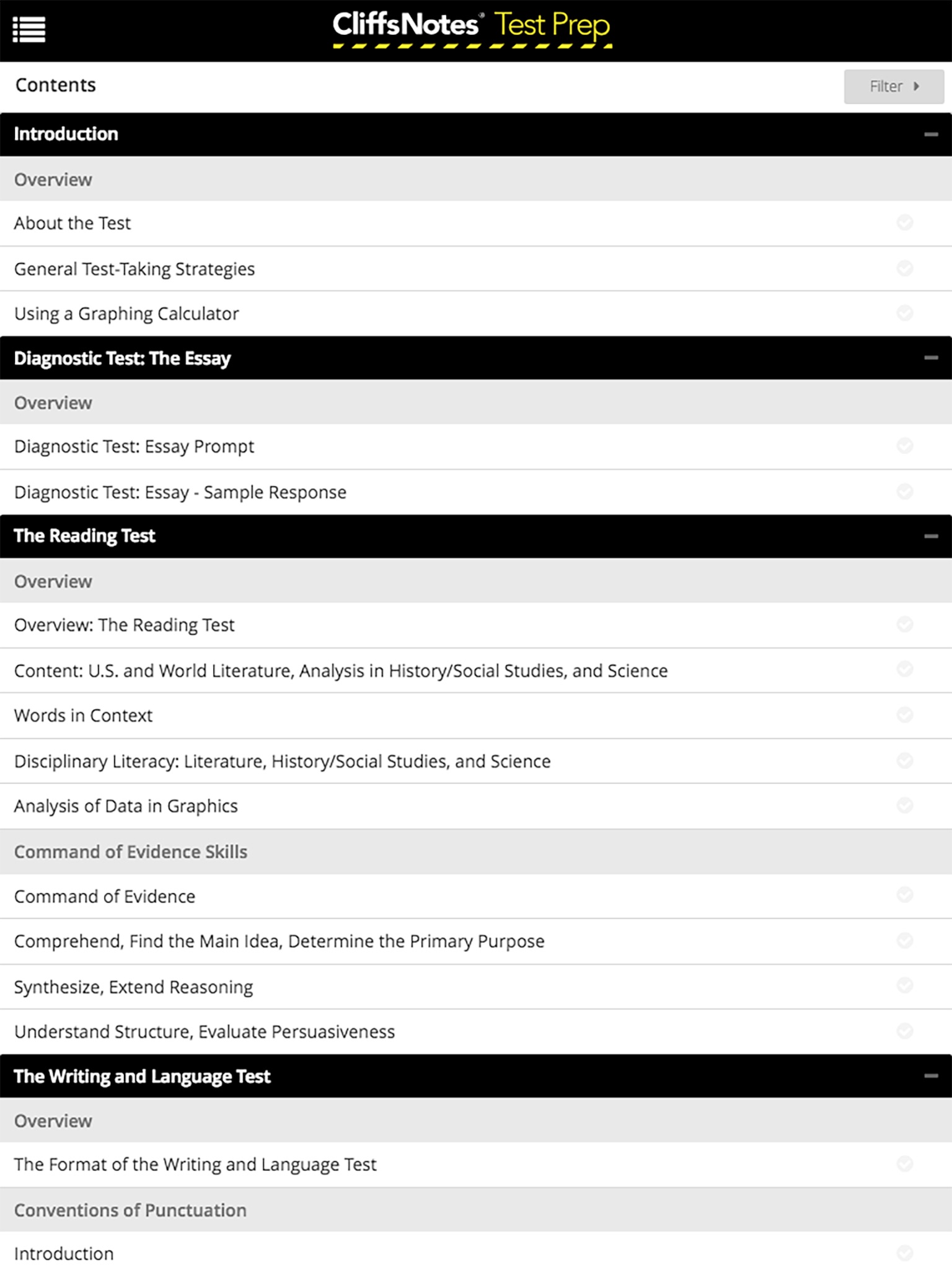 CliffsNotes® Test Prep

Contents

Filter

Introduction

Overview

About the Test

General Test-Taking Strategies

Using a Graphing Calculator

Diagnostic Test: The Essay

Overview

Diagnostic Test: Essay Prompt

Diagnostic Test: Essay - Sample Response

The Reading Test

Overview

Overview: The Reading Test

Content: U.S. and World Literature, Analysis in History/Social Studies, and Science

Words in Context

Disciplinary Literacy: Literature, History/Social Studies, and Science

Analysis of Data in Graphics

Command of Evidence Skills

Command of Evidence

Comprehend, Find the Main Idea, Determine the Primary Purpose

Synthesize, Extend Reasoning

Understand Structure, Evaluate Persuasiveness

The Writing and Language Test

Overview

The Format of the Writing and Language Test

Conventions of Punctuation

Introduction